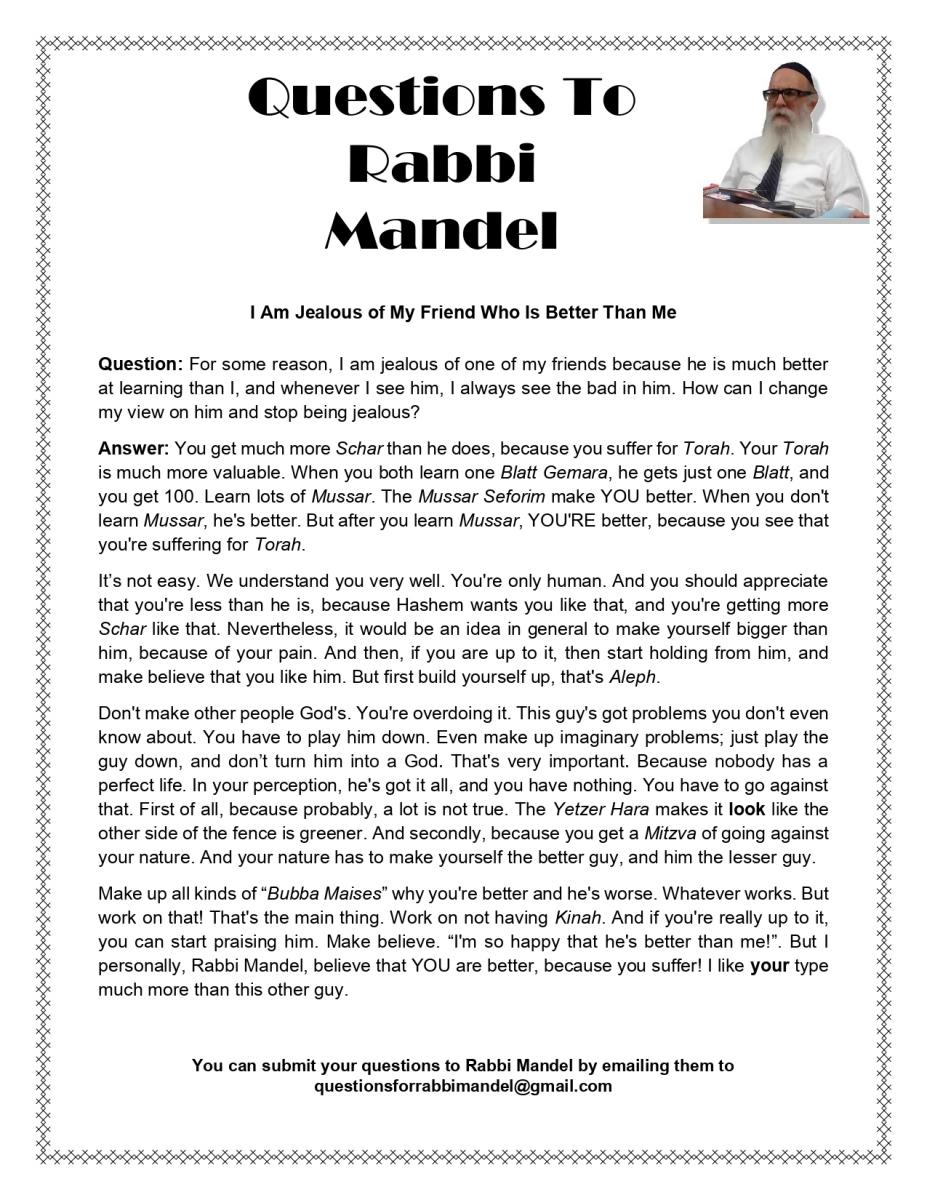 Questions To Rabbi Mandel

I Am Jealous of My Friend Who Is Better Than Me

Question: For some reason, I am jealous of one of my friends because he is much better at learning than I, and whenever I see him, I always see the bad in him. How can I change my view on him and stop being jealous?

Answer: You get much more Schar than he does, because you suffer for Torah. Your Torah is much more valuable. When you both learn one Blatt Gemara, he gets just one Blatt, and you get 100. Learn lots of Mussar. The Mussar Seforim make YOU better. When you don't learn Mussar, he's better. But after you learn Mussar, YOU'RE better, because you see that you're suffering for Torah.

It's not easy. We understand you very well. You're only human. And you should appreciate that you're less than he is, because Hashem wants you like that, and you're getting more Schar like that. Nevertheless, it would be an idea in general to make yourself bigger than him, because of your pain. And then, if you are up to it, then start holding from him, and make believe that you like him. But first build yourself up, that's Aleph.

Don't make other people God's. You're overdoing it. This guy's got problems you don't even know about. You have to play him down. Even make up imaginary problems; just play the guy down, and don't turn him into a God. That's very important. Because nobody has a perfect life. In your perception, he's got it all, and you have nothing. You have to go against that. First of all, because probably, a lot is not true. The Yetzer Hara makes it look like the other side of the fence is greener. And secondly, because you get a Mitzva of going against your nature. And your nature has to make yourself the better guy, and him the lesser guy.

Make up all kinds of "Bubba Maises" why you're better and he's worse. Whatever works. But work on that! That's the main thing. Work on not having Kinah. And if you're really up to it, you can start praising him. Make believe. "I'm so happy that he's better than me!". But I personally, Rabbi Mandel, believe that YOU are better, because you suffer! I like your type much more than this other guy.

You can submit your questions to Rabbi Mandel by emailing them to questionsforrabbimandel@gmail.com